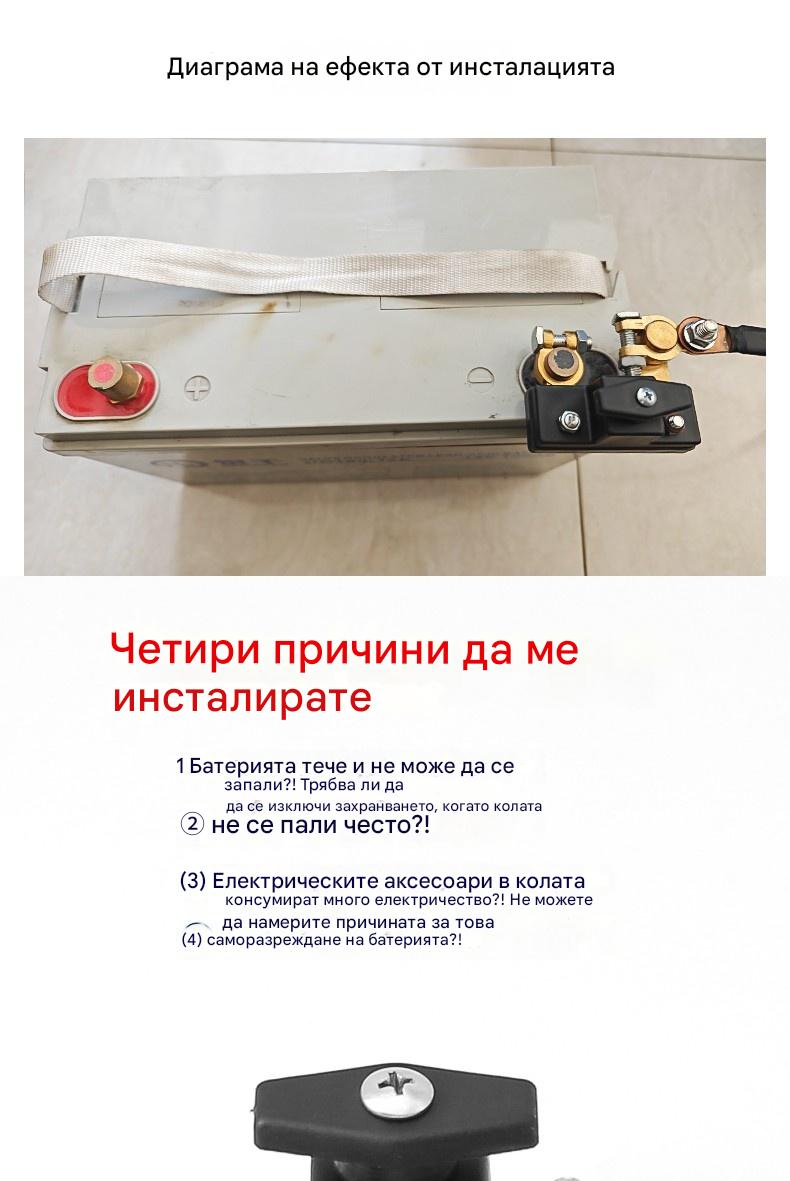 Диаграма на ефекта от инсталацията

Четири причини да ме инсталирате

1 Батерията тече и не може да се запали?! Трябва ли да да се изключи захранването, когато колата

② не се пали често?!

(3) Електрическите аксесоари в колата консумират много електричество?! Не можете да намерите причината за това

(4) саморазреждане на батерията?!